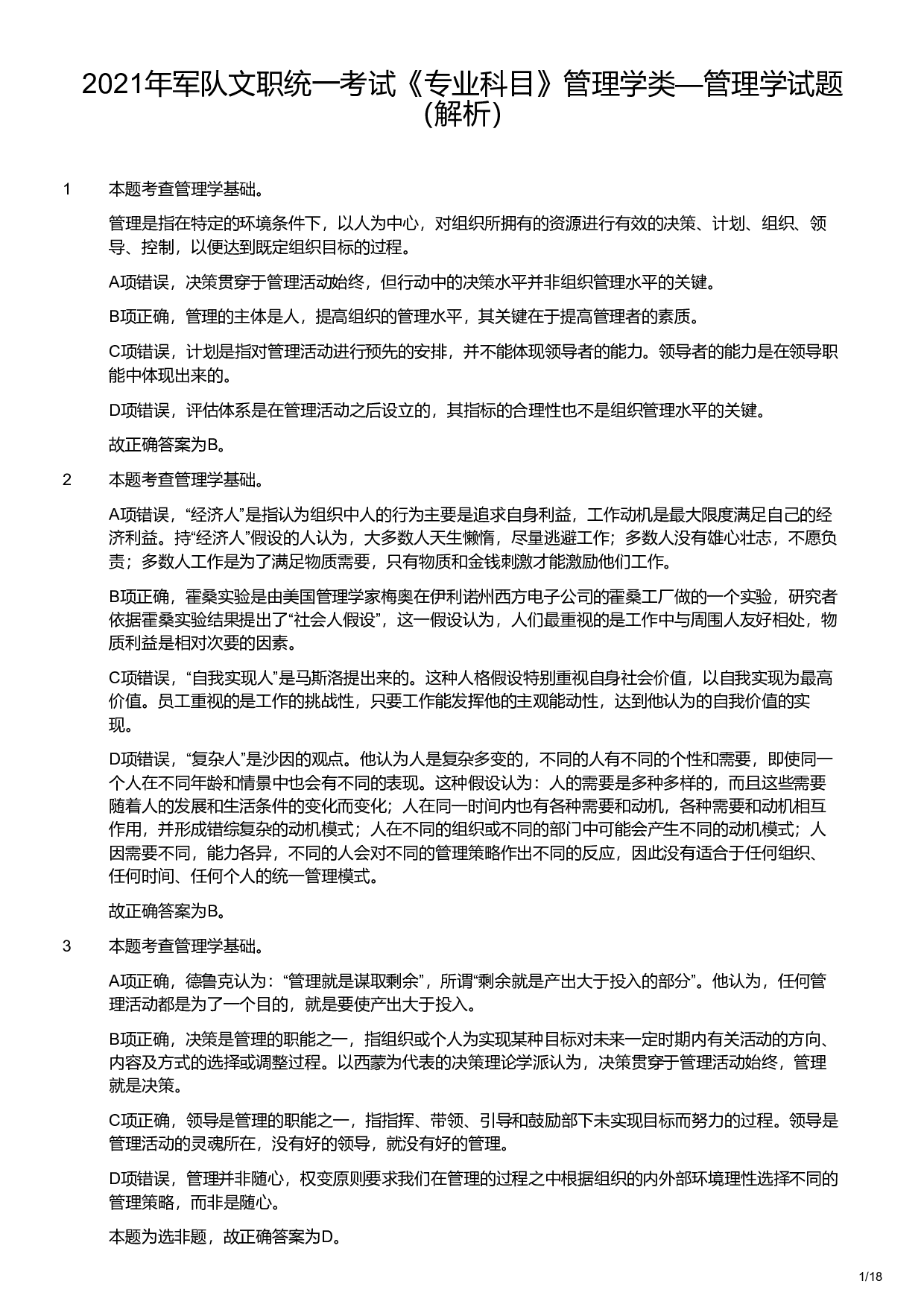 2021年军队文职统一考试《专业科目》管理学类—管理学试题（解析）

1 本题考查管理学基础。

管理是指在特定的环境条件下，以人为中心，对组织所拥有的资源进行有效的决策、计划、组织、领导、控制，以便达到既定组织目标的过程。

A项错误，决策贯穿于管理活动始终，但行动中的决策水平并非组织管理水平的关键。

B项正确，管理的主体是人，提高组织的管理水平，其关键在于提高管理者的素质。

C项错误，计划是指对管理活动进行预先的安排，并不能体现领导者的能力。领导者的能力是在领导职能中体现出来的。

D项错误，评估体系是在管理活动之后设立的，其指标的合理性也不是组织管理水平的关键。

故正确答案为B。

2 本题考查管理学基础。

A项错误，“经济人”是指认为组织中人的行为主要是追求自身利益，工作动机是最大限度满足自己的经济利益。持“经济人”假设的人认为，大多数人天生懒惰，尽量逃避工作；多数人没有雄心壮志，不愿负责；多数人工作是为了满足物质需要，只有物质和金钱刺激才能激励他们工作。

B项正确，霍桑实验是由美国管理学家梅奥在伊利诺州西方电子公司的霍桑工厂做的一个实验，研究者依据霍桑实验结果提出了“社会人假设”，这一假设认为，人们最重视的是工作中与周围人友好相处，物质利益是相对次要的因素。

C项错误，“自我实现人”是马斯洛提出来的。这种人格假设特别重视自身社会价值，以自我实现为最高价值。员工重视的是工作的挑战性，只要工作能发挥他的主观能动性，达到他认为的自我价值的实现。

D项错误，“复杂人”是沙因的观点。他认为人是复杂多变的，不同的人有不同的个性和需要，即使同一个人在不同年龄和情景中也会有不同的表现。这种假设认为：人的需要是多种多样的，而且这些需要随着人的发展和生活条件的变化而变化；人在同一时间内也有各种需要和动机，各种需要和动机相互作用，并形成错综复杂的动机模式；人在不同的组织或不同的部门中可能会产生不同的动机模式；人因需要不同，能力各异，不同的人会对不同的管理策略作出不同的反应，因此没有适合于任何组织、任何时间、任何个人的统一管理模式。

故正确答案为B。

3 本题考查管理学基础。

A项正确，德鲁克认为：“管理就是谋取剩余”，所谓“剩余就是产出大于投入的部分”。他认为，任何管理活动都是为了一个目的，就是要使产出大于投入。

B项正确，决策是管理的职能之一，指组织或个人为实现某种目标对未来一定时期内有关活动的方向、内容及方式的选择或调整过程。以西蒙为代表的决策理论学派认为，决策贯穿于管理活动始终，管理就是决策。

C项正确，领导是管理的职能之一，指指挥、带领、引导和鼓励部下未实现目标而努力的过程。领导是管理活动的灵魂所在，没有好的领导，就没有好的管理。

D项错误，管理并非随心，权变原则要求我们在管理的过程之中根据组织的内外部环境理性选择不同的管理策略，而非是随心。

本题为选非题，故正确答案为D。

1/18